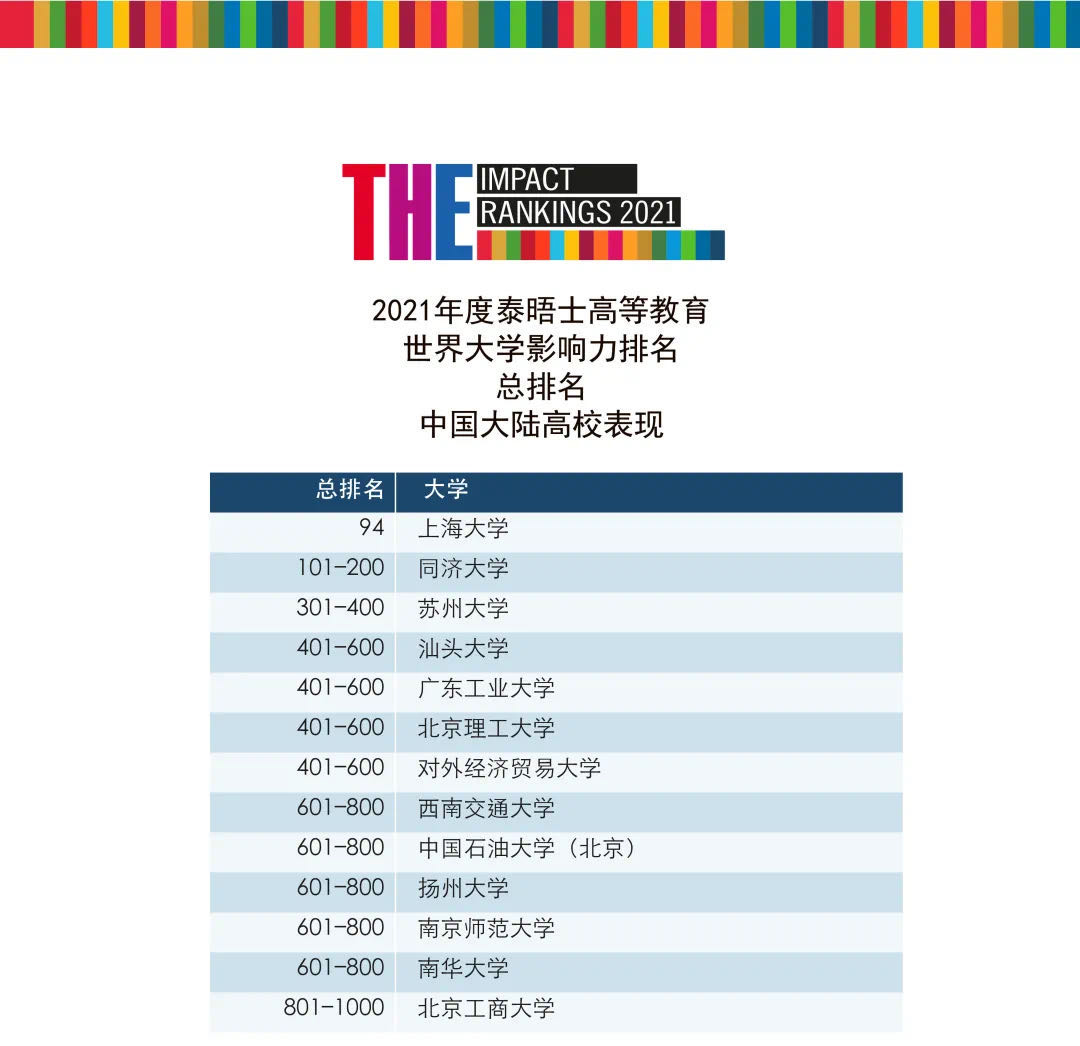 THE IMPACT RANKINGS 2021

2021年度泰晤士高等教育
世界大学影响力排名
总排名
中国大陆高校表现

| 总排名 | 大学 |
|---|---|
| 94 | 上海大学 |
| 101-200 | 同济大学 |
| 301-400 | 苏州大学 |
| 401-600 | 汕头大学 |
| 401-600 | 广东工业大学 |
| 401-600 | 北京理工大学 |
| 401-600 | 对外经济贸易大学 |
| 601-800 | 西南交通大学 |
| 601-800 | 中国石油大学（北京） |
| 601-800 | 扬州大学 |
| 601-800 | 南京师范大学 |
| 601-800 | 南华大学 |
| 801-1000 | 北京工商大学 |